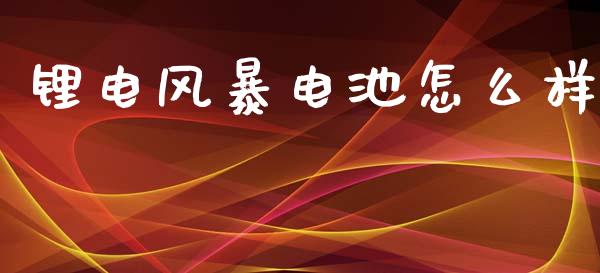 锂电风暴电池怎么样